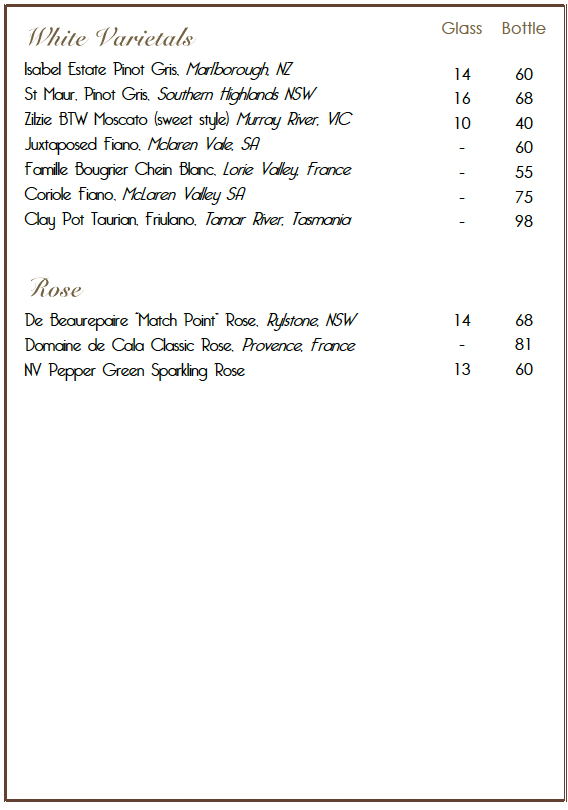 White Varietals

| | Glass | Bottle |
|---|---|---|
| Isabel Estate Pinot Gris, Marlborough, NZ | 14 | 60 |
| St Maur, Pinot Gris, Southern Highlands NSW | 16 | 68 |
| Zilzie BTW Moscato (sweet style) Murray River, VIC | 10 | 40 |
| Juxtaposed Fiano, Mclaren Vale, SA | - | 60 |
| Famille Bougrier Chein Blanc, Lorie Valley, France | - | 55 |
| Coriole Fiano, McLaren Valley SA | - | 75 |
| Clay Pot Taurian, Friulano, Tamar River, Tasmania | - | 98 |

Rose

| | | |
|---|---|---|
| De Beaurepaire "Match Point" Rose, Rylstone, NSW | 14 | 68 |
| Domaine de Cala Classic Rose, Provence, France | - | 81 |
| NV Pepper Green Sparkling Rose | 13 | 60 |